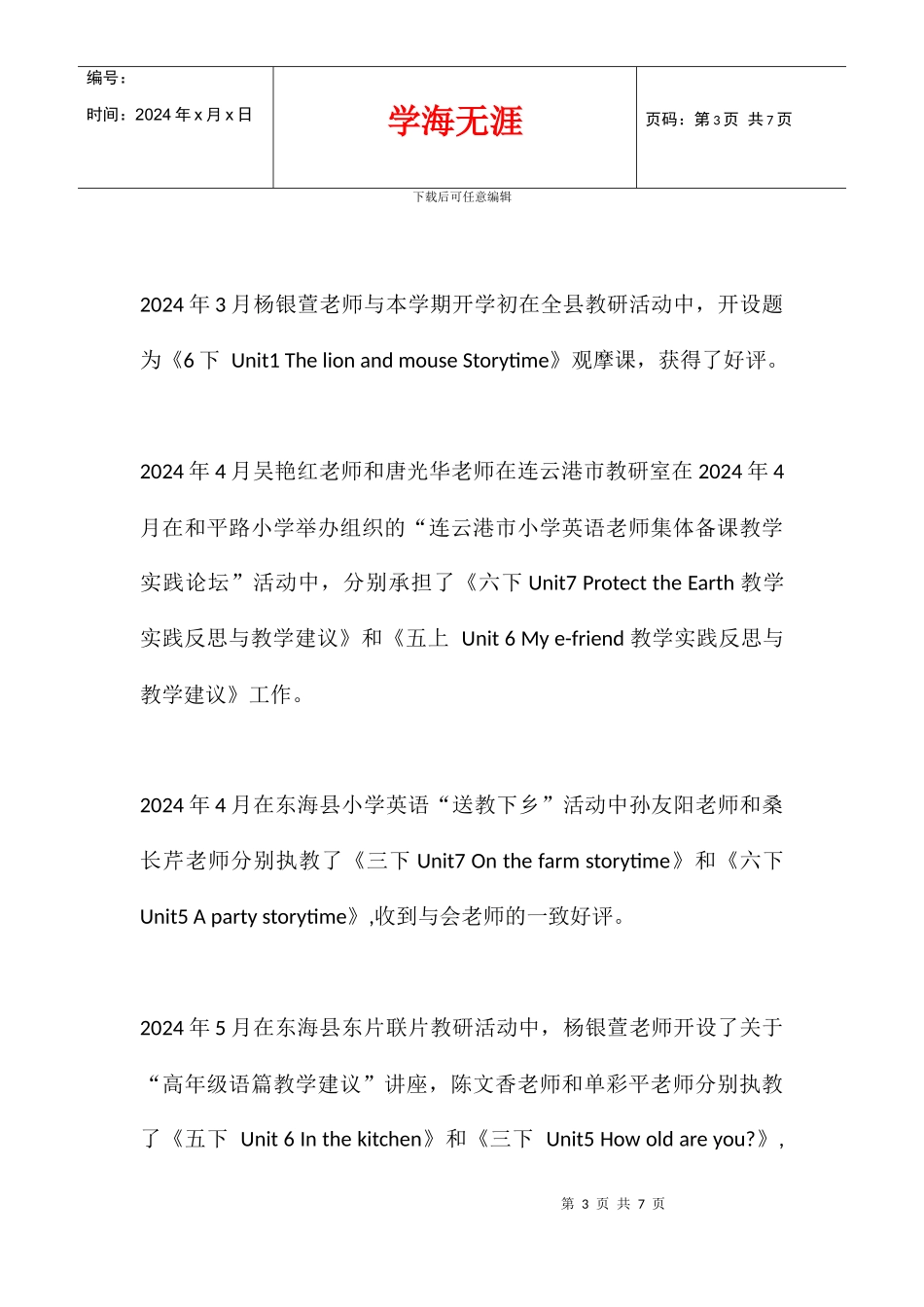 | 编号：<br>时间：2024 年 x 月 x 日 | 学海无涯 | 页码：第 3 页 共 7 页 |
|---|---|---|

下载后可任意编辑

2024 年 3 月杨银萱老师与本学期开学初在全县教研活动中，开设题为《6 下 Unit1 The lion and mouse Storytime》观摩课，获得了好评。

2024 年 4 月吴艳红老师和唐光华老师在连云港市教研室在 2024 年 4 月在和平路小学举办组织的“连云港市小学英语老师集体备课教学实践论坛”活动中，分别承担了《六下 Unit7 Protect the Earth 教学实践反思与教学建议》和《五上 Unit 6 My e-friend 教学实践反思与教学建议》工作。

2024 年 4 月在东海县小学英语“送教下乡”活动中孙友阳老师和桑长芹老师分别执教了《三下 Unit7 On the farm storytime》和《六下 Unit5 A party storytime》,收到与会老师的一致好评。

2024 年 5 月在东海县东片联片教研活动中，杨银萱老师开设了关于“高年级语篇教学建议”讲座，陈文香老师和单彩平老师分别执教了《五下 Unit 6 In the kitchen》和《三下 Unit5 How old are you?》,

第 3 页 共 7 页